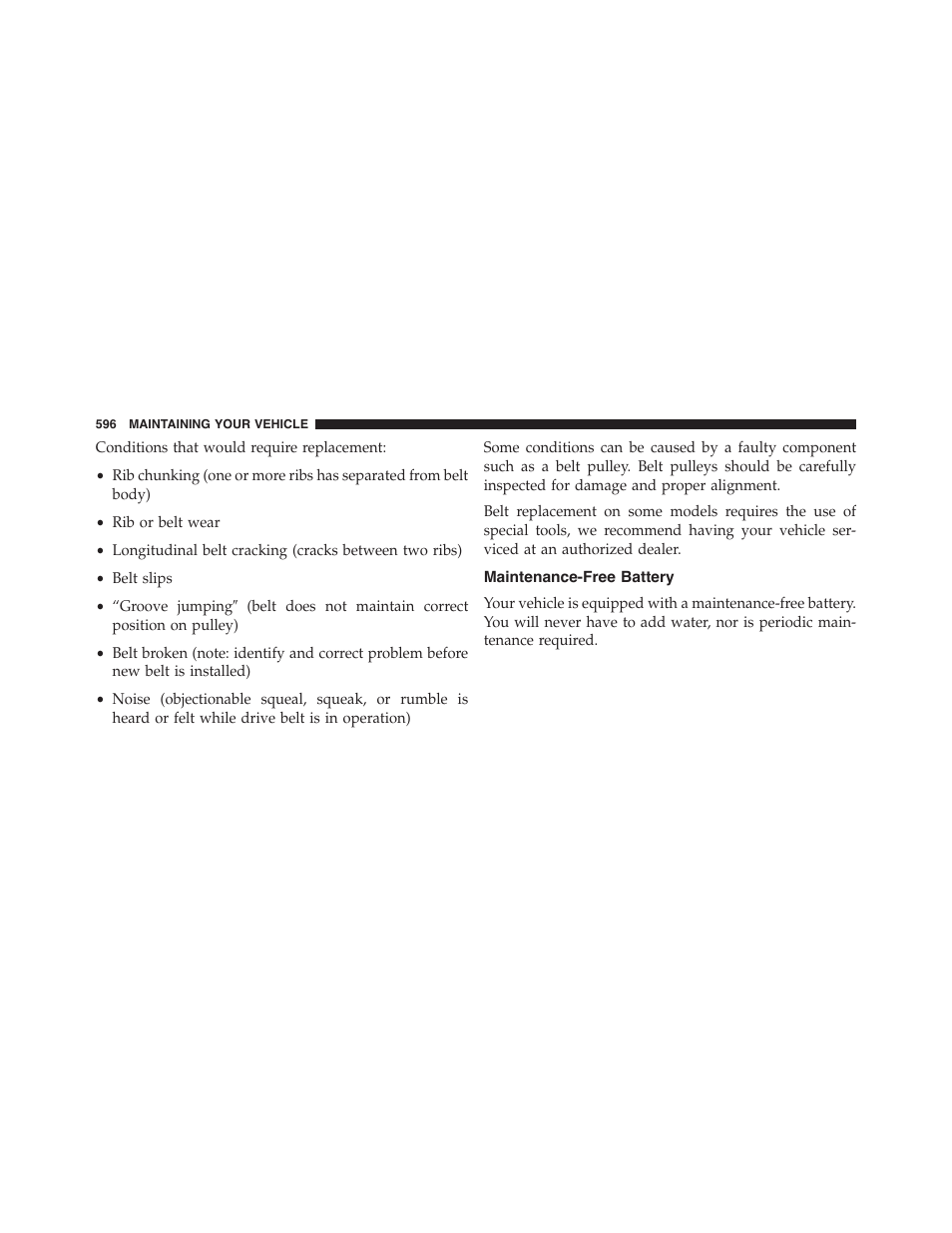 596 MAINTAINING YOUR VEHICLE

Conditions that would require replacement:

• Rib chunking (one or more ribs has separated from belt body)

• Rib or belt wear

• Longitudinal belt cracking (cracks between two ribs)

• Belt slips

• “Groove jumping” (belt does not maintain correct position on pulley)

• Belt broken (note: identify and correct problem before new belt is installed)

• Noise (objectionable squeal, squeak, or rumble is heard or felt while drive belt is in operation)

Some conditions can be caused by a faulty component such as a belt pulley. Belt pulleys should be carefully inspected for damage and proper alignment.

Belt replacement on some models requires the use of special tools, we recommend having your vehicle serviced at an authorized dealer.

Maintenance-Free Battery

Your vehicle is equipped with a maintenance-free battery. You will never have to add water, nor is periodic maintenance required.